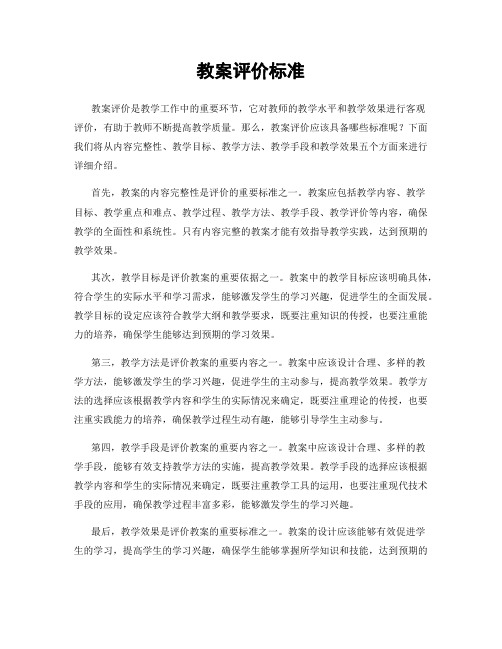 教案评价标准

教案评价是教学工作中的重要环节，它对教师的教学水平和教学效果进行客观评价，有助于教师不断提高教学质量。那么，教案评价应该具备哪些标准呢？下面我们将从内容完整性、教学目标、教学方法、教学手段和教学效果五个方面来进行详细介绍。

首先，教案的内容完整性是评价的重要标准之一。教案应包括教学内容、教学目标、教学重点和难点、教学过程、教学方法、教学手段、教学评价等内容，确保教学的全面性和系统性。只有内容完整的教案才能有效指导教学实践，达到预期的教学效果。

其次，教学目标是评价教案的重要依据之一。教案中的教学目标应该明确具体，符合学生的实际水平和学习需求，能够激发学生的学习兴趣，促进学生的全面发展。教学目标的设定应该符合教学大纲和教学要求，既要注重知识的传授，也要注重能力的培养，确保学生能够达到预期的学习效果。

第三，教学方法是评价教案的重要内容之一。教案中应该设计合理、多样的教学方法，能够激发学生的学习兴趣，促进学生的主动参与，提高教学效果。教学方法的选择应该根据教学内容和学生的实际情况来确定，既要注重理论的传授，也要注重实践能力的培养，确保教学过程生动有趣，能够引导学生主动参与。

第四，教学手段是评价教案的重要内容之一。教案中应该设计合理、多样的教学手段，能够有效支持教学方法的实施，提高教学效果。教学手段的选择应该根据教学内容和学生的实际情况来确定，既要注重教学工具的运用，也要注重现代技术手段的应用，确保教学过程丰富多彩，能够激发学生的学习兴趣。

最后，教学效果是评价教案的重要标准之一。教案的设计应该能够有效促进学生的学习，提高学生的学习兴趣，确保学生能够掌握所学知识和技能，达到预期的